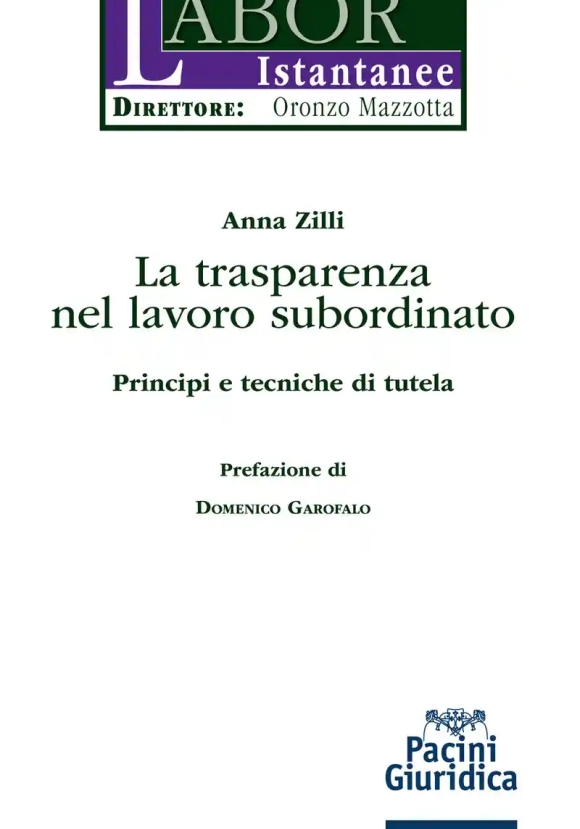 LABOR
Istantanee
DIRETTORE: Oronzo Mazzotta

Anna Zilli

La trasparenza nel lavoro subordinato

Principi e tecniche di tutela

Prefazione di

DOMENICO GAROFALO

Pacini Giuridica